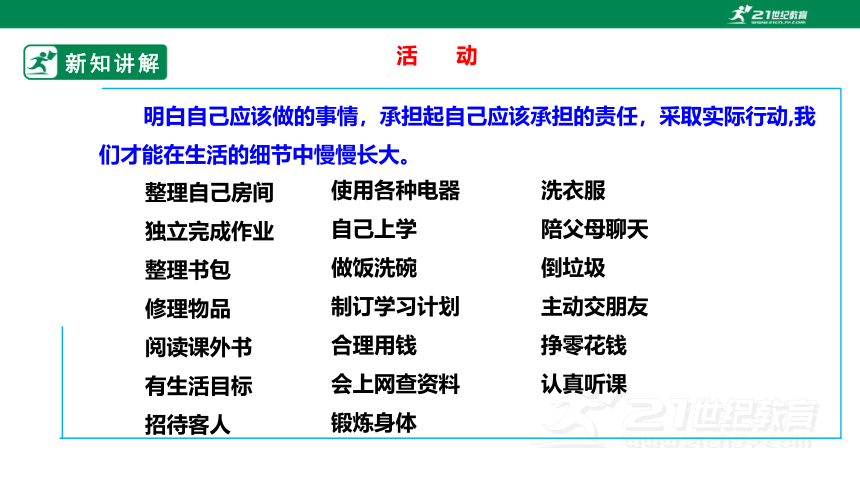 21世纪教育

新知讲解

活　动

明白自己应该做的事情，承担起自己应该承担的责任，采取实际行动,我们才能在生活的细节中慢慢长大。

整理自己房间
独立完成作业
整理书包
修理物品
阅读课外书
有生活目标
招待客人

使用各种电器
自己上学
做饭洗碗
制订学习计划
合理用钱
会上网查资料
锻炼身体

洗衣服
陪父母聊天
倒垃圾
主动交朋友
挣零花钱
认真听课

21世纪教育